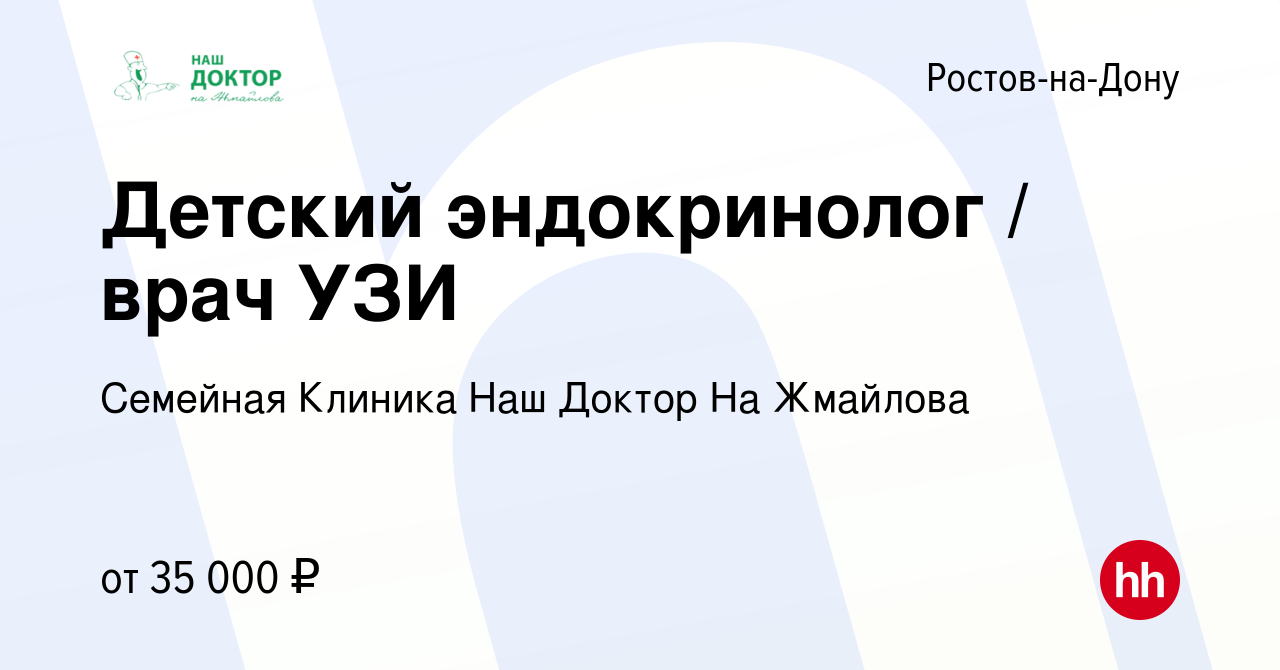 НАШ
ДОКТОР
на Жмайлова

Ростов-на-Дону

Детский эндокринолог / врач УЗИ

Семейная Клиника Наш Доктор На Жмайлова

от 35 000 ₽

hh